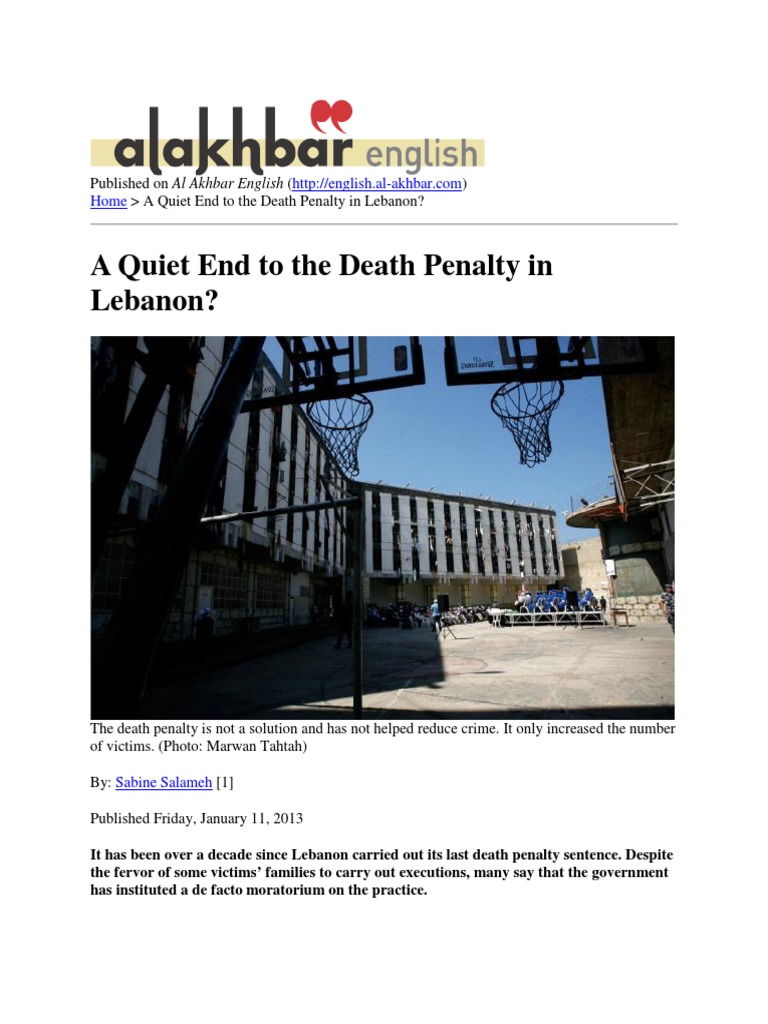 alakhbar english

Published on Al Akhbar English (http://english.al-akhbar.com)
Home > A Quiet End to the Death Penalty in Lebanon?

A Quiet End to the Death Penalty in Lebanon?

The death penalty is not a solution and has not helped reduce crime. It only increased the number of victims. (Photo: Marwan Tahtah)

By: Sabine Salameh [1]

Published Friday, January 11, 2013

It has been over a decade since Lebanon carried out its last death penalty sentence. Despite the fervor of some victims' families to carry out executions, many say that the government has instituted a de facto moratorium on the practice.